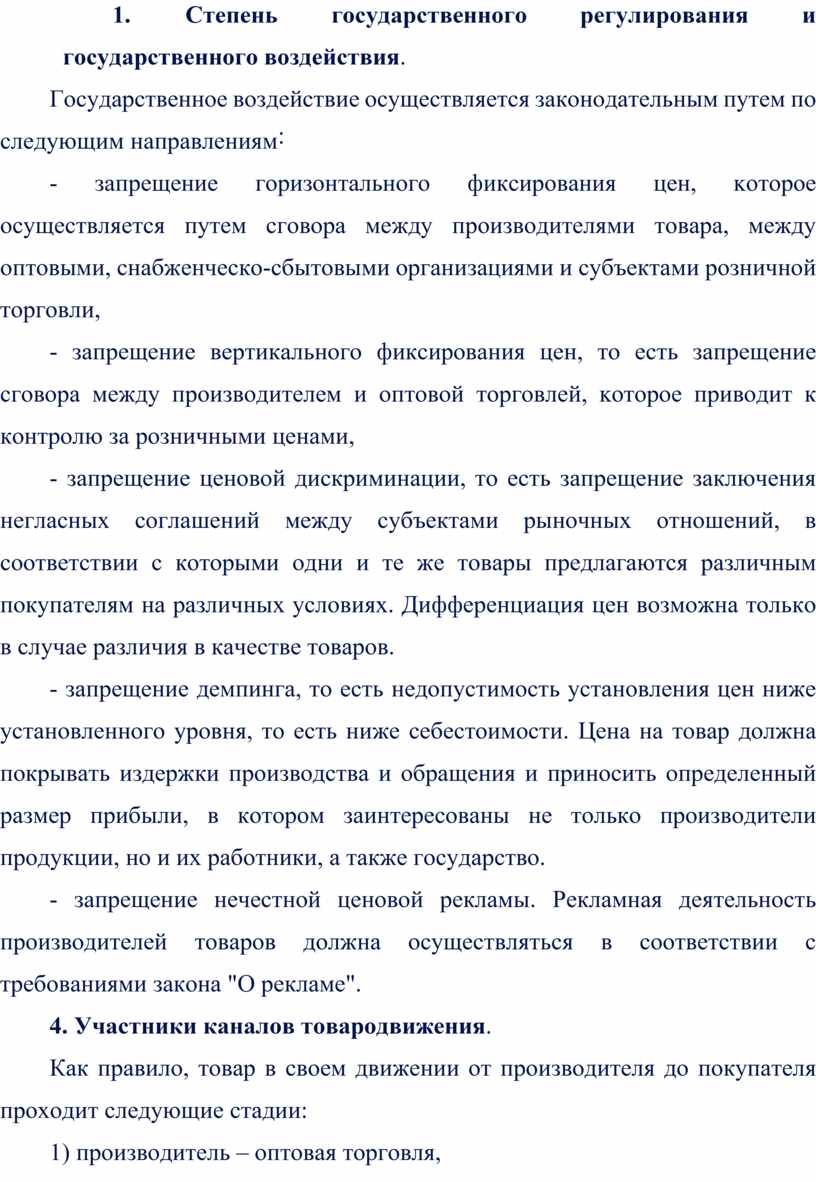 1. Степень государственного регулирования и государственного воздействия.

Государственное воздействие осуществляется законодательным путем по следующим направлениям:

- запрещение горизонтального фиксирования цен, которое осуществляется путем сговора между производителями товара, между оптовыми, снабженческо-сбытовыми организациями и субъектами розничной торговли,

- запрещение вертикального фиксирования цен, то есть запрещение сговора между производителем и оптовой торговлей, которое приводит к контролю за розничными ценами,

- запрещение ценовой дискриминации, то есть запрещение заключения негласных соглашений между субъектами рыночных отношений, в соответствии с которыми одни и те же товары предлагаются различным покупателям на различных условиях. Дифференциация цен возможна только в случае различия в качестве товаров.

- запрещение демпинга, то есть недопустимость установления цен ниже установленного уровня, то есть ниже себестоимости. Цена на товар должна покрывать издержки производства и обращения и приносить определенный размер прибыли, в котором заинтересованы не только производители продукции, но и их работники, а также государство.

- запрещение нечестной ценовой рекламы. Рекламная деятельность производителей товаров должна осуществляться в соответствии с требованиями закона "О рекламе".

4. Участники каналов товародвижения.

Как правило, товар в своем движении от производителя до покупателя проходит следующие стадии:

1) производитель – оптовая торговля,